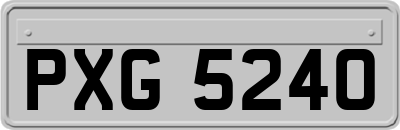 PXG 5240